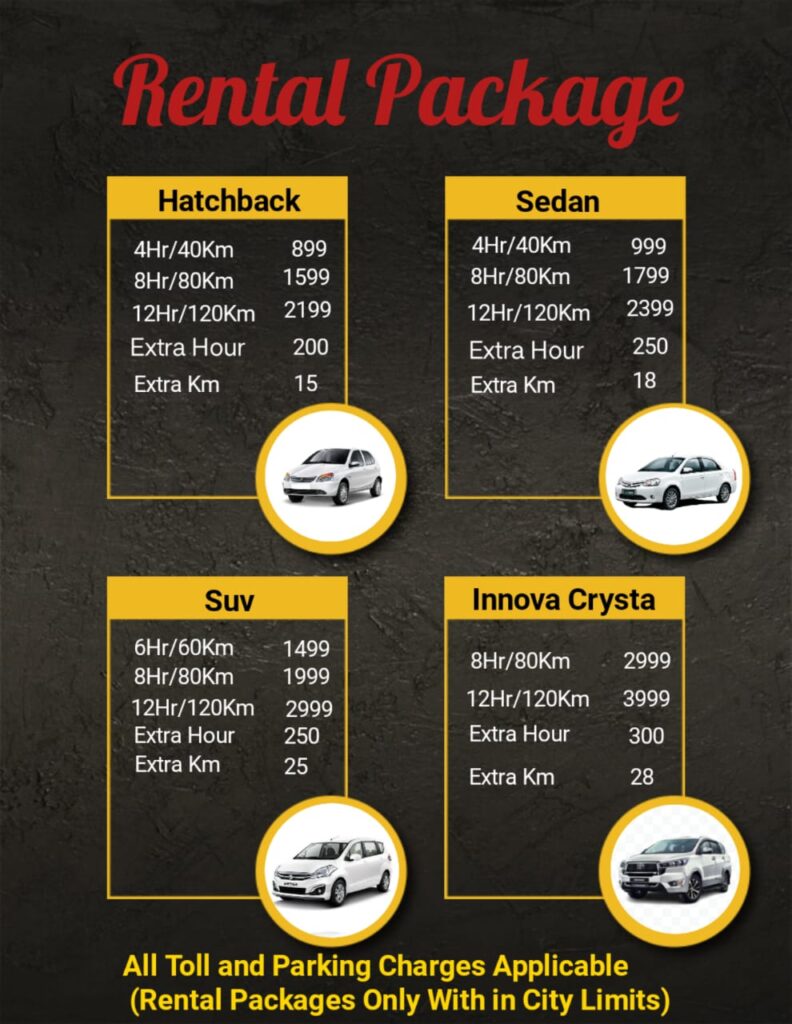 Rental Package

Hatchback

| | |
|---|---|
| 4Hr/40Km | 899 |
| 8Hr/80Km | 1599 |
| 12Hr/120Km | 2199 |
| Extra Hour | 200 |
| Extra Km | 15 |

Sedan

| | |
|---|---|
| 4Hr/40Km | 999 |
| 8Hr/80Km | 1799 |
| 12Hr/120Km | 2399 |
| Extra Hour | 250 |
| Extra Km | 18 |

Suv

| | |
|---|---|
| 6Hr/60Km | 1499 |
| 8Hr/80Km | 1999 |
| 12Hr/120Km | 2999 |
| Extra Hour | 250 |
| Extra Km | 25 |

Innova Crysta

| | |
|---|---|
| 8Hr/80Km | 2999 |
| 12Hr/120Km | 3999 |
| Extra Hour | 300 |
| Extra Km | 28 |

All Toll and Parking Charges Applicable
(Rental Packages Only With in City Limits)